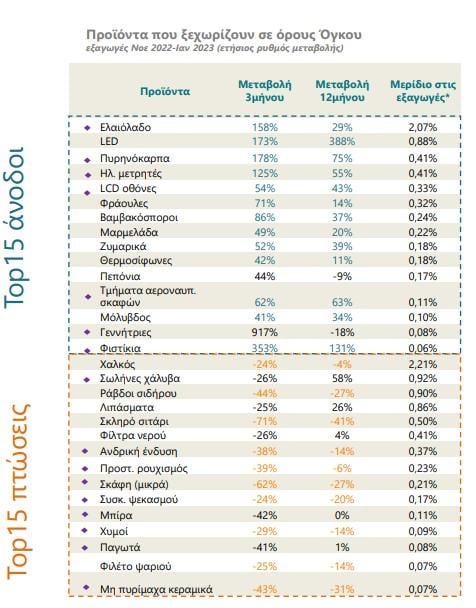 Προϊόντα που ξεχωρίζουν σε όρους Όγκου
εξαγωγές Νοε 2022-Ιαν 2023 (ετήσιος ρυθμός μεταβολής)

Top15 άνοδοι

Top15 πτώσεις

| Προϊόντα | Μεταβολή 3μήνου | Μεταβολή 12μήνου | Μερίδιο στις εξαγωγές* |
|---|---|---|---|
| Ελαιόλαδο | 158% | 29% | 2,07% |
| LED | 173% | 388% | 0,88% |
| Πυρηνόκαρπα | 178% | 75% | 0,41% |
| Ηλ. μετρητές | 125% | 55% | 0,41% |
| LCD οθόνες | 54% | 43% | 0,33% |
| Φράουλες | 71% | 14% | 0,32% |
| Βαμβακόσποροι | 86% | 37% | 0,24% |
| Μαρμελάδα | 49% | 20% | 0,22% |
| Ζυμαρικά | 52% | 39% | 0,18% |
| Θερμοσίφωνες | 42% | 11% | 0,18% |
| Πεπόνια | 44% | -9% | 0,17% |
| Τμήματα αεροναυπ. σκαφών | 62% | 63% | 0,11% |
| Μόλυβδος | 41% | 34% | 0,10% |
| Γεννήτριες | 917% | -18% | 0,08% |
| Φιστίκια | 353% | 131% | 0,06% |
| Χαλκός | -24% | -4% | 2,21% |
| Σωλήνες χάλυβα | -26% | 58% | 0,92% |
| Ράβδοι σιδήρου | -44% | -27% | 0,90% |
| Λιπάσματα | -25% | 26% | 0,86% |
| Σκληρό σιτάρι | -71% | -41% | 0,50% |
| Φίλτρα νερού | -26% | 4% | 0,41% |
| Ανδρική ένδυση | -38% | -14% | 0,37% |
| Προστ. ρουχισμός | -39% | -6% | 0,23% |
| Σκάφη (μικρά) | -62% | -27% | 0,21% |
| Συσκ. ψεκασμού | -24% | -20% | 0,17% |
| Μπίρα | -42% | 0% | 0,11% |
| Χυμοί | -29% | -14% | 0,09% |
| Παγωτά | -41% | 1% | 0,08% |
| Φιλέτο ψαριού | -25% | -14% | 0,07% |
| Μη πυρίμαχα κεραμικά | -43% | -31% | 0,07% |